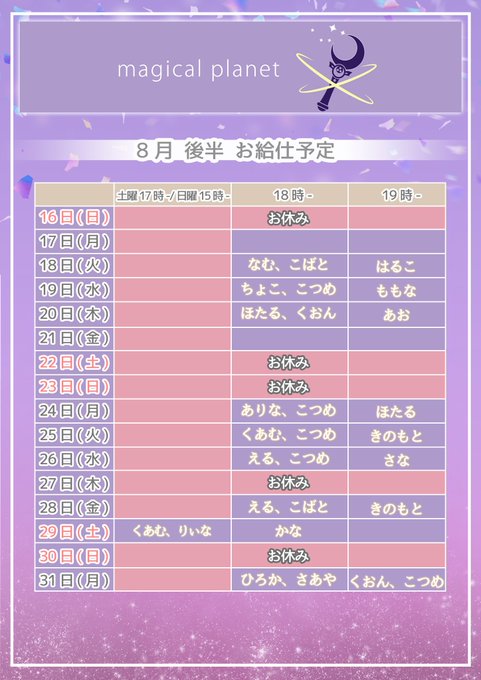 magical planet

8月 後半 お給仕予定

|  | 土曜17時-/日曜15時- | 18時- | 19時- |
|---|---|---|---|
| 16日(日) |  | お休み |  |
| 17日(月) |  |  |  |
| 18日(火) |  | なむ、こばと | はるこ |
| 19日(水) |  | ちょこ、こつめ | ももな |
| 20日(木) |  | ほたる、くおん | あお |
| 21日(金) |  |  |  |
| 22日(土) |  | お休み |  |
| 23日(日) |  | お休み |  |
| 24日(月) |  | ありな、こつめ | ほたる |
| 25日(火) |  | くあむ、こつめ | きのもと |
| 26日(水) |  | える、こつめ | さな |
| 27日(木) |  | お休み |  |
| 28日(金) |  | える、こばと | きのもと |
| 29日(土) | くあむ、りぃな | かな |  |
| 30日(日) |  | お休み |  |
| 31日(月) |  | ひろか、さあや | くおん、こつめ |